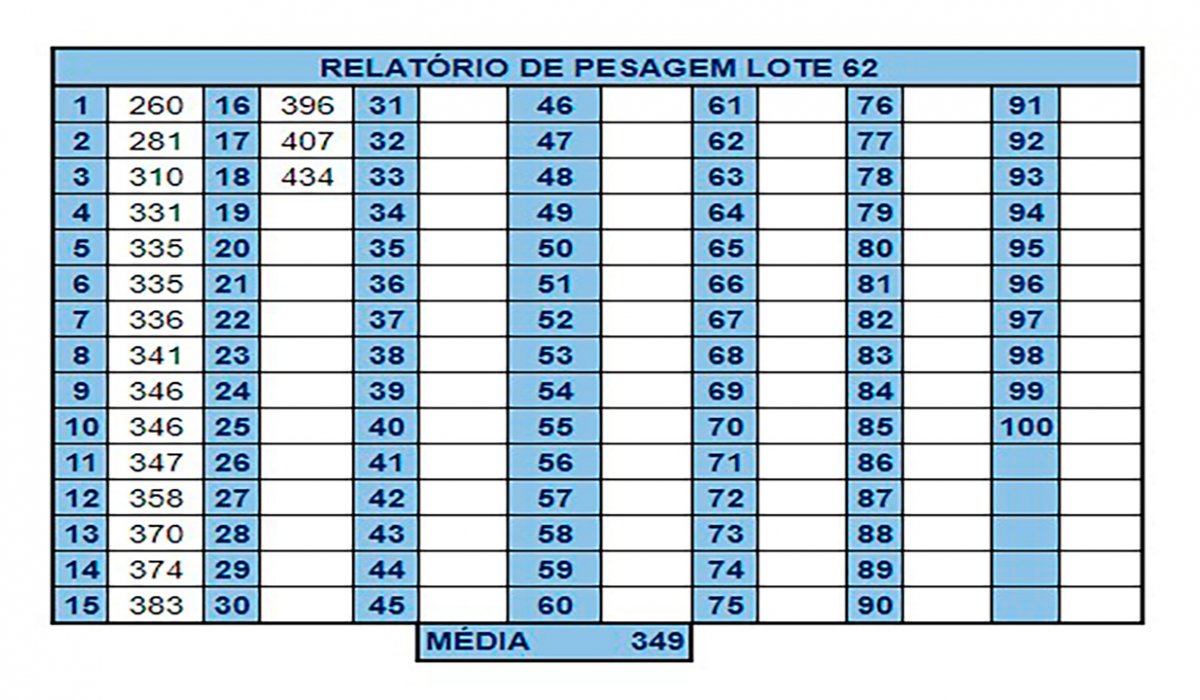 RELATÓRIO DE PESAGEM LOTE 62

| 1 | 260 | 16 | 396 | 31 | | 46 | | 61 | | 76 | | 91 | |
|---|---|---|---|---|---|---|---|---|---|---|---|---|---|
| 2 | 281 | 17 | 407 | 32 | | 47 | | 62 | | 77 | | 92 | |
| 3 | 310 | 18 | 434 | 33 | | 48 | | 63 | | 78 | | 93 | |
| 4 | 331 | 19 | | 34 | | 49 | | 64 | | 79 | | 94 | |
| 5 | 335 | 20 | | 35 | | 50 | | 65 | | 80 | | 95 | |
| 6 | 335 | 21 | | 36 | | 51 | | 66 | | 81 | | 96 | |
| 7 | 336 | 22 | | 37 | | 52 | | 67 | | 82 | | 97 | |
| 8 | 341 | 23 | | 38 | | 53 | | 68 | | 83 | | 98 | |
| 9 | 346 | 24 | | 39 | | 54 | | 69 | | 84 | | 99 | |
| 10 | 346 | 25 | | 40 | | 55 | | 70 | | 85 | | 100 | |
| 11 | 347 | 26 | | 41 | | 56 | | 71 | | 86 | | | |
| 12 | 358 | 27 | | 42 | | 57 | | 72 | | 87 | | | |
| 13 | 370 | 28 | | 43 | | 58 | | 73 | | 88 | | | |
| 14 | 374 | 29 | | 44 | | 59 | | 74 | | 89 | | | |
| 15 | 383 | 30 | | 45 | | 60 | | 75 | | 90 | | | |

MÉDIA 349